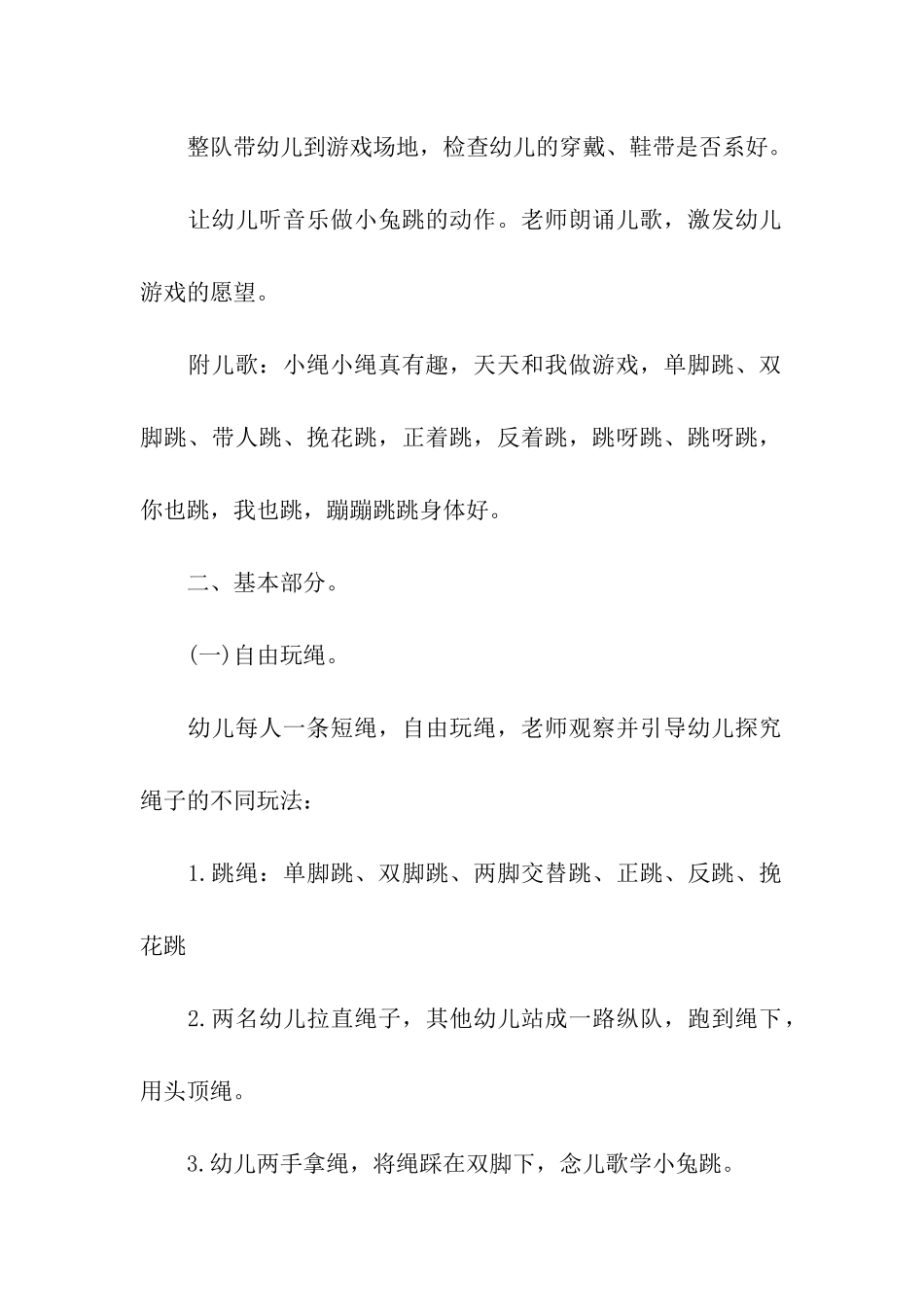 整队带幼儿到游戏场地，检查幼儿的穿戴、鞋带是否系好。

让幼儿听音乐做小兔跳的动作。老师朗诵儿歌，激发幼儿游戏的愿望。

附儿歌：小绳小绳真有趣，天天和我做游戏，单脚跳、双脚跳、带人跳、挽花跳，正着跳，反着跳，跳呀跳、跳呀跳，你也跳，我也跳，蹦蹦跳跳身体好。

二、基本部分。

(一)自由玩绳。

幼儿每人一条短绳，自由玩绳，老师观察并引导幼儿探究绳子的不同玩法：

1.跳绳：单脚跳、双脚跳、两脚交替跳、正跳、反跳、挽花跳

2.两名幼儿拉直绳子，其他幼儿站成一路纵队，跑到绳下，用头顶绳。

3.幼儿两手拿绳，将绳踩在双脚下，念儿歌学小兔跳。